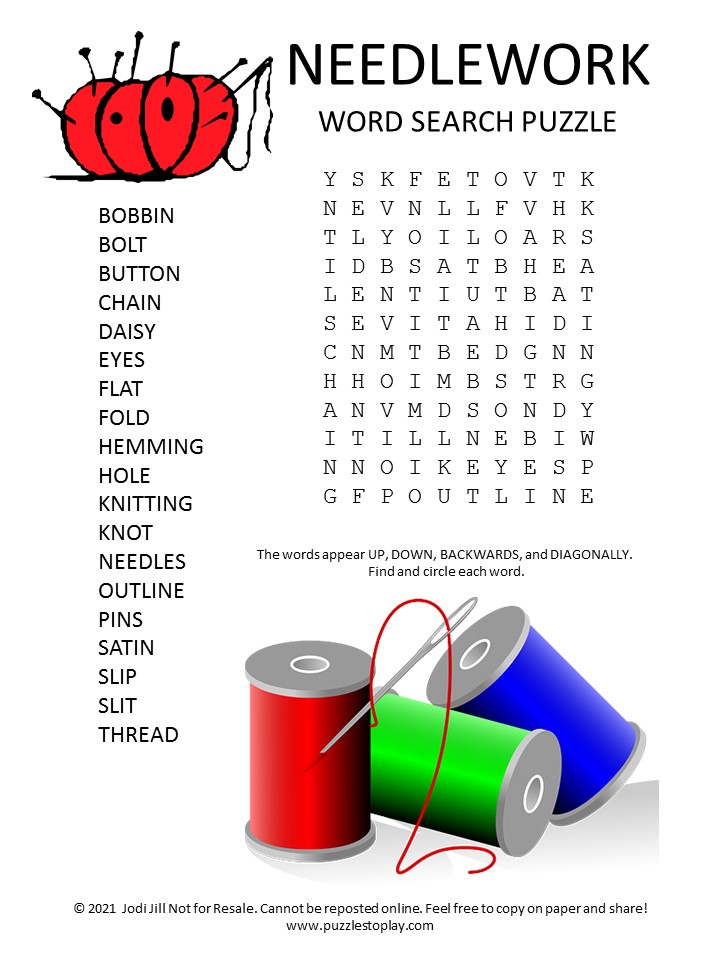 NEEDLEWORK
WORD SEARCH PUZZLE

BOBBIN
BOLT
BUTTON
CHAIN
DAISY
EYES
FLAT
FOLD
HEMMING
HOLE
KNITTING
KNOT
NEEDLES
OUTLINE
PINS
SATIN
SLIP
SLIT
THREAD

Y S K F E T O V T K
N E V N L L F V H K
T L Y O I L O A R S
I D B S A T B H E A
L E N T I U T B A T
S E V I T A H I D I
C N M T B E D G N N
H H O I M B S T R G
A N V M D S O N D Y
I T I L L N E B I W
N N O I K E Y E S P
G F P O U T L I N E

The words appear UP, DOWN, BACKWARDS, and DIAGONALLY.
Find and circle each word.

© 2021 Jodi Jill Not for Resale. Cannot be reposted online. Feel free to copy on paper and share!
www.puzzlestoplay.com